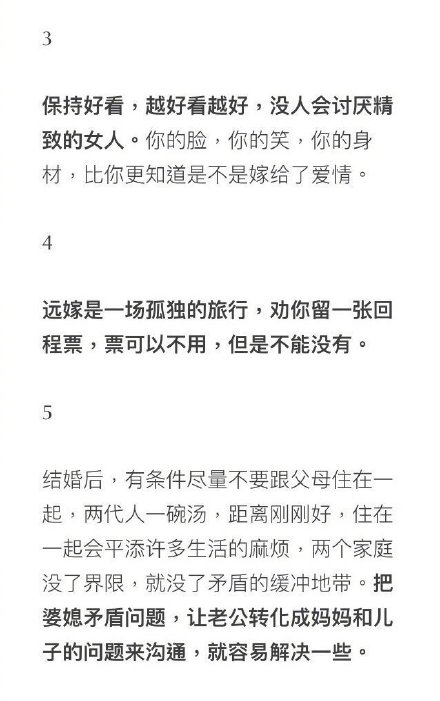 3

保持好看，越好看越好，没人会讨厌精致的女人。你的脸，你的笑，你的身材，比你更知道是不是嫁给了爱情。

4

远嫁是一场孤独的旅行，劝你留一张回程票，票可以不用，但是不能没有。

5

结婚后，有条件尽量不要跟父母住在一起，两代人一碗汤，距离刚刚好，住在一起会平添许多生活的麻烦，两个家庭没了界限，就没了矛盾的缓冲地带。把婆媳矛盾问题，让老公转化成妈妈和儿子的问题来沟通，就容易解决一些。